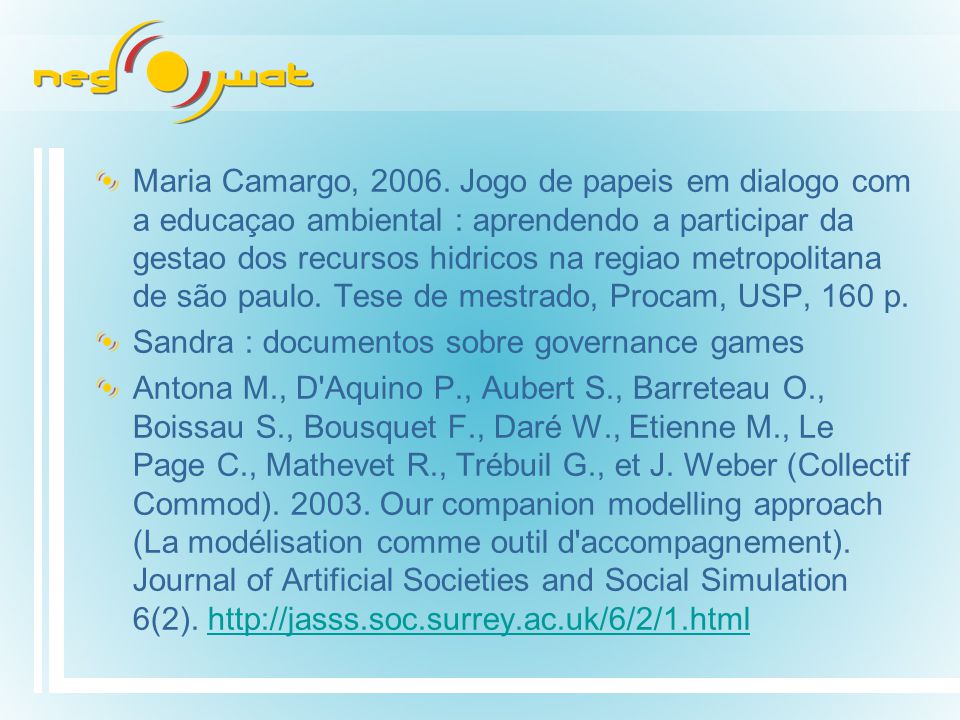 neg wat

Maria Camargo, 2006. Jogo de papeis em dialogo com a educaçao ambiental : aprendendo a participar da gestao dos recursos hidricos na regiao metropolitana de são paulo. Tese de mestrado, Procam, USP, 160 p.

Sandra : documentos sobre governance games

Antona M., D'Aquino P., Aubert S., Barreteau O., Boissau S., Bousquet F., Daré W., Etienne M., Le Page C., Mathevet R., Trébuil G., et J. Weber (Collectif Commod). 2003. Our companion modelling approach (La modélisation comme outil d'accompagnement). Journal of Artificial Societies and Social Simulation 6(2). http://jasss.soc.surrey.ac.uk/6/2/1.html